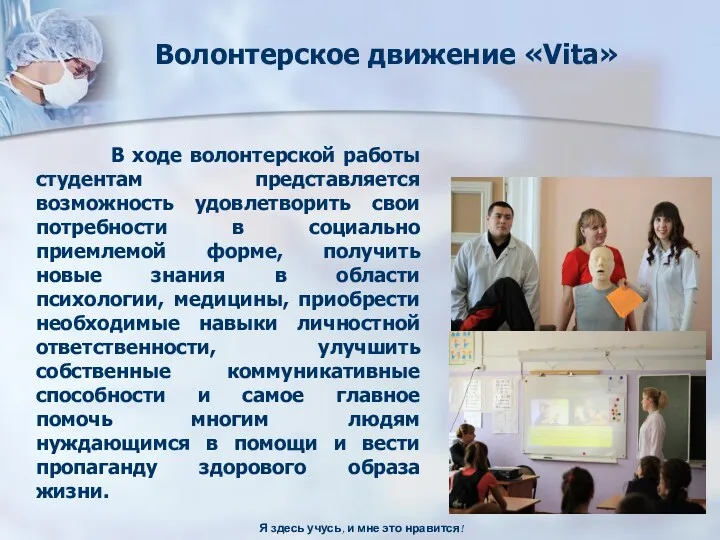 Волонтерское движение «Vita»

В ходе волонтерской работы студентам представляется возможность удовлетворить свои потребности в социально приемлемой форме, получить новые знания в области психологии, медицины, приобрести необходимые навыки личностной ответственности, улучшить собственные коммуникативные способности и самое главное помочь многим людям нуждающимся в помощи и вести пропаганду здорового образа жизни.

Я здесь учусь, и мне это нравится!